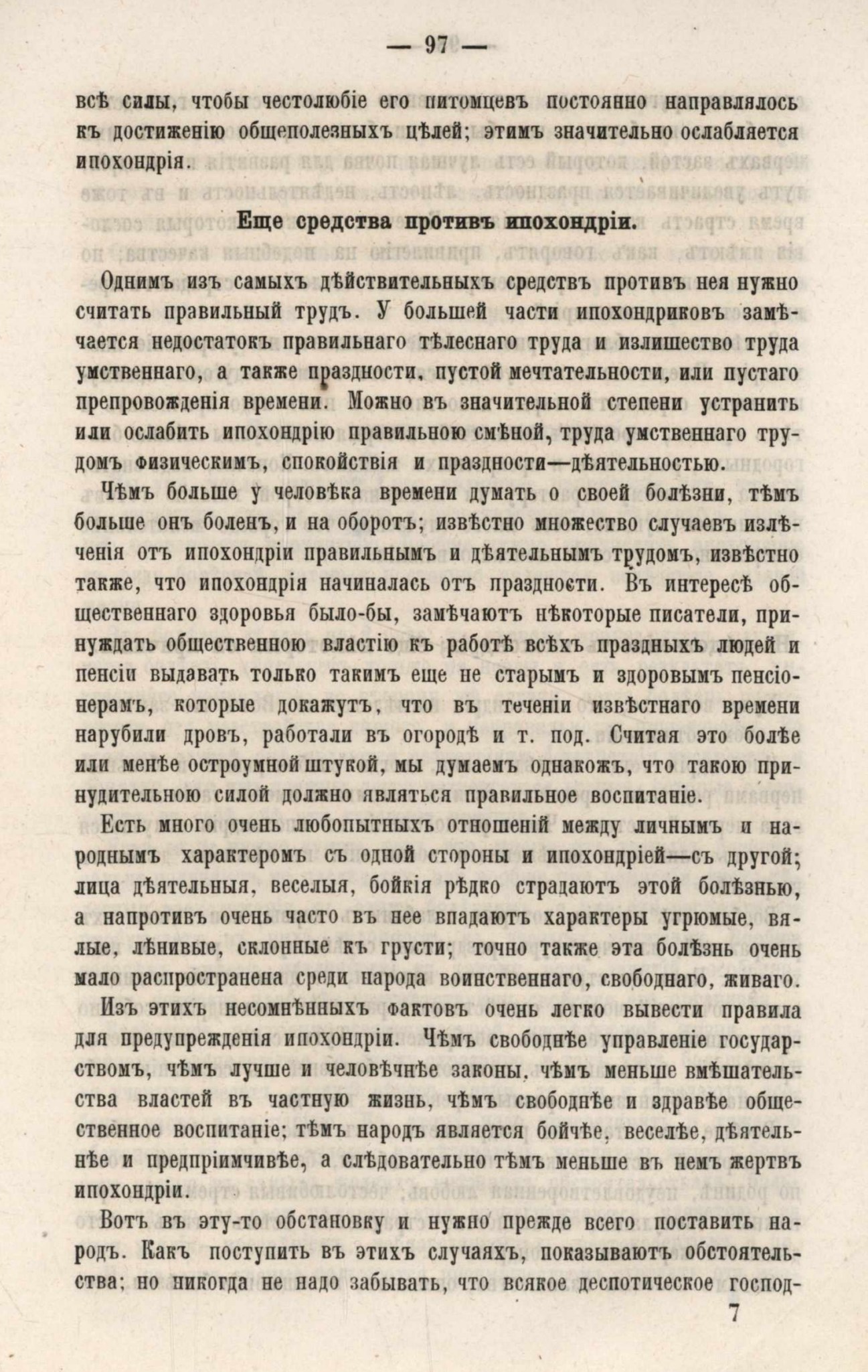 — 97 —

всѣ силы, чтобы честолюбіе его питомцевъ постоянно направлялось къ достиженію общеполезныхъ цѣлей; этимъ значительно ослабляется ипохондрія.

Еще средства противъ ипохондріи.

Однимъ изъ самыхъ дѣйствительныхъ средствъ противъ нея нужно считать правильный трудъ. У большей части ипохондриковъ замѣчается недостатокъ правильнаго тѣлеснаго труда и излишество труда умственнаго, а также праздности, пустой мечтательности, или пустаго препровожденія времени. Можно въ значительной степени устранить или ослабить ипохондрію правильною смѣной, труда умственнаго трудомъ физическимъ, спокойствія и праздности—дѣятельностью.

Чѣмъ больше у человѣка времени думать о своей болѣзни, тѣмъ больше онъ боленъ, и на оборотъ; извѣстно множество случаевъ излѣченія отъ ипохондріи правильнымъ и дѣятельнымъ трудомъ, извѣстно также, что ипохондрія начиналась отъ праздности. Въ интересѣ общественнаго здоровья было-бы, замѣчаютъ нѣкоторые писатели, принуждать общественною властію къ работѣ всѣхъ праздныхъ людей и пенсіи выдавать только такимъ еще не старымъ и здоровымъ пенсіонерамъ, которые докажутъ, что въ теченіи извѣстнаго времени нарубили дровъ, работали въ огородѣ и т. под. Считая это болѣе или менѣе остроумной штукой, мы думаемъ однакожъ, что такою принудительною силой должно являться правильное воспитаніе.

Есть много очень любопытныхъ отношеній между личнымъ и народнымъ характеромъ съ одной стороны и ипохондріей—съ другой; лица дѣятельныя, веселыя, бойкія рѣдко страдаютъ этой болѣзнью, а напротивъ очень часто въ нее впадаютъ характеры угрюмые, вялые, лѣнивые, склонные къ грусти; точно также эта болѣзнь очень мало распространена среди народа воинственнаго, свободнаго, живаго.

Изъ этихъ несомнѣнныхъ фактовъ очень легко вывести правила для предупрежденія ипохондріи. Чѣмъ свободнѣе управленіе государствомъ, чѣмъ лучше и человѣчнѣе законы, чѣмъ меньше вмѣшательства властей въ частную жизнь, чѣмъ свободнѣе и здравѣе общественное воспитаніе; тѣмъ народъ является бойчѣе, веселѣе, дѣятельнѣе и предпріимчивѣе, а слѣдовательно тѣмъ меньше въ немъ жертвъ ипохондріи.

Вотъ въ эту-то обстановку и нужно прежде всего поставить народъ. Какъ поступить въ этихъ случаяхъ, показываютъ обстоятельства; но никогда не надо забывать, что всякое деспотическое господ-

7